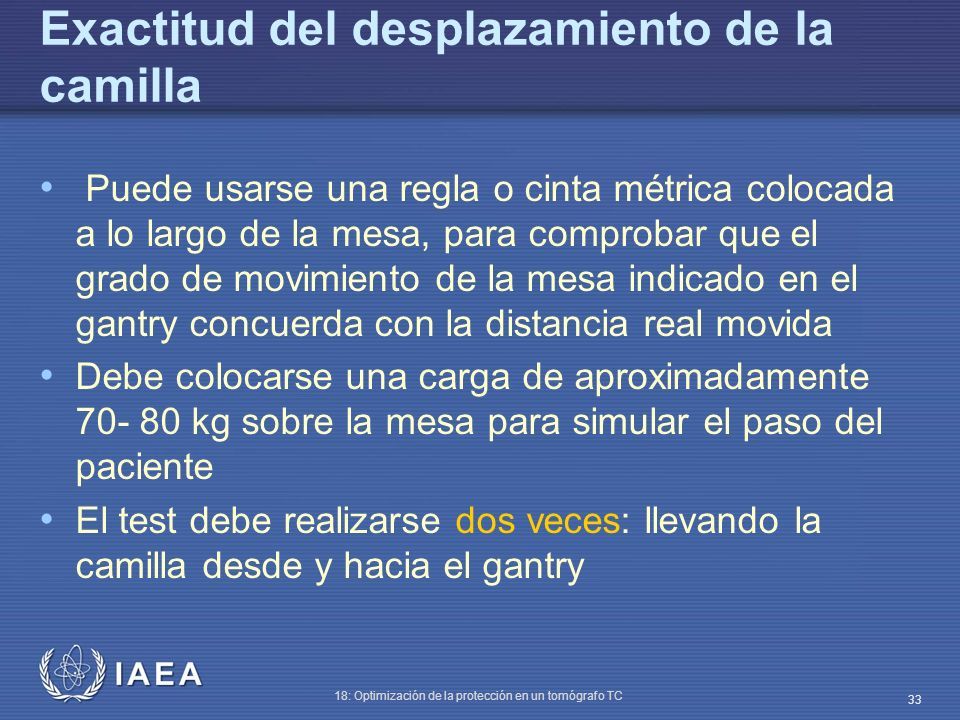 Exactitud del desplazamiento de la camilla

• Puede usarse una regla o cinta métrica colocada a lo largo de la mesa, para comprobar que el grado de movimiento de la mesa indicado en el gantry concuerda con la distancia real movida
• Debe colocarse una carga de aproximadamente 70- 80 kg sobre la mesa para simular el paso del paciente
• El test debe realizarse dos veces: llevando la camilla desde y hacia el gantry

IAEA

18: Optimización de la protección en un tomógrafo TC

33